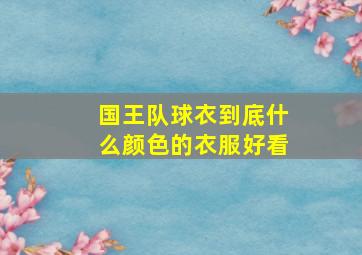 国王队球衣到底什么颜色的衣服好看